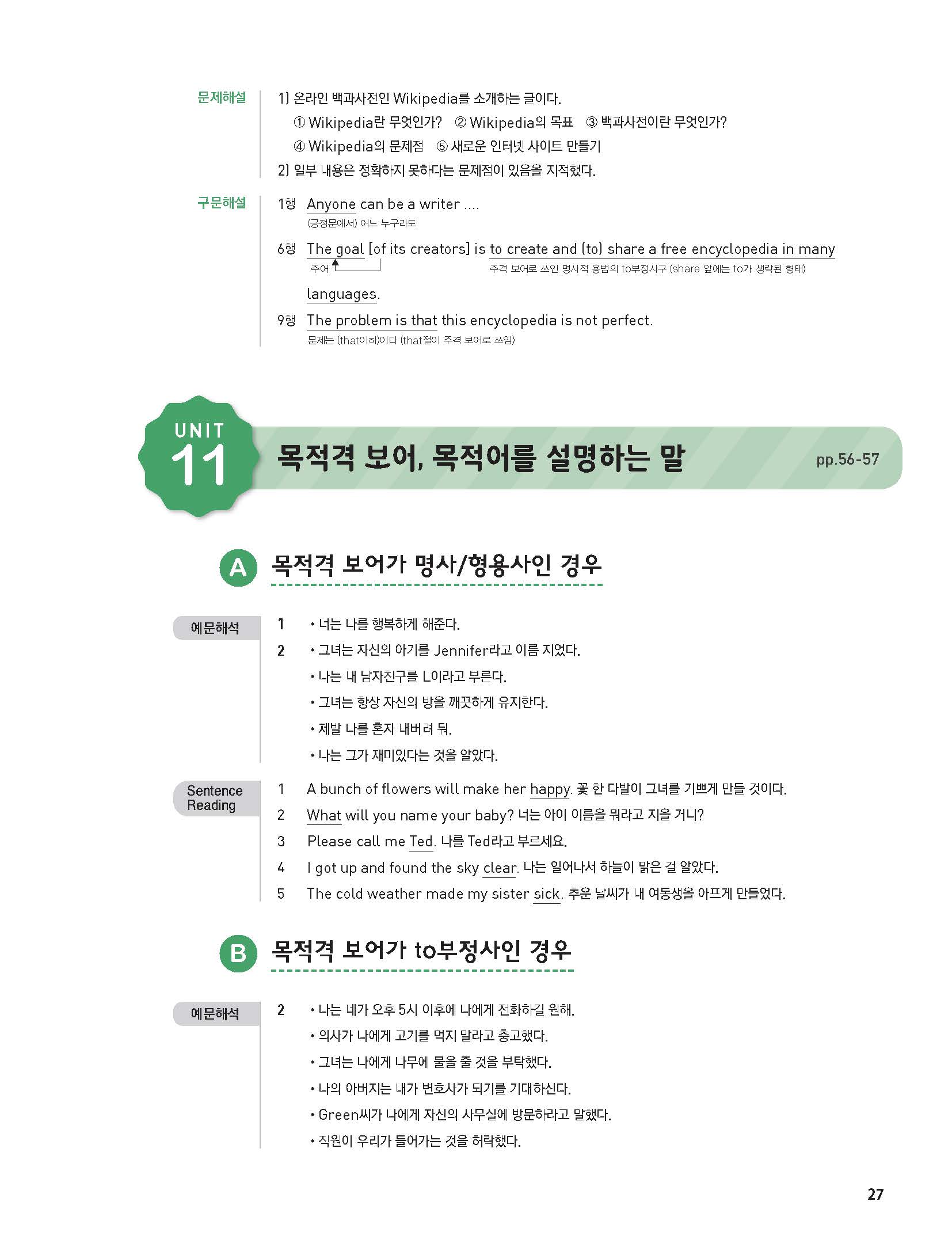 문제해설 1) 온라인 백과사전인 Wikipedia를 소개하는 글이다.
① Wikipedia란 무엇인가? ② Wikipedia의 목표 ③ 백과사전이란 무엇인가?
④ Wikipedia의 문제점 ⑤ 새로운 인터넷 사이트 만들기
2) 일부 내용은 정확하지 못하다는 문제점이 있음을 지적했다.

구문해설 1행 Anyone can be a writer ....
(긍정문에서) 어느 누구라도

6행 The goal [of its creators] is to create and (to) share a free encyclopedia in many languages.
주어
주격 보어로 쓰인 명사적 용법의 to부정사구 (share 앞에는 to가 생략된 형태)

9행 The problem is that this encyclopedia is not perfect.
문제는 (that이하)이다 (that절이 주격 보어로 쓰임)

UNIT 11 목적격 보어, 목적어를 설명하는 말 pp.56-57

A 목적격 보어가 명사/형용사인 경우

예문해석
1 • 너는 나를 행복하게 해준다.
2 • 그녀는 자신의 아기를 Jennifer라고 이름 지었다.
• 나는 내 남자친구를 L이라고 부른다.
• 그녀는 항상 자신의 방을 깨끗하게 유지한다.
• 제발 나를 혼자 내버려 둬.
• 나는 그가 재미있다는 것을 알았다.

Sentence Reading
1 A bunch of flowers will make her happy. 꽃 한 다발이 그녀를 기쁘게 만들 것이다.
2 What will you name your baby? 너는 아이 이름을 뭐라고 지을 거니?
3 Please call me Ted. 나를 Ted라고 부르세요.
4 I got up and found the sky clear. 나는 일어나서 하늘이 맑은 걸 알았다.
5 The cold weather made my sister sick. 추운 날씨가 내 여동생을 아프게 만들었다.

B 목적격 보어가 to부정사인 경우

예문해석
2 • 나는 네가 오후 5시 이후에 나에게 전화하길 원해.
• 의사가 나에게 고기를 먹지 말라고 충고했다.
• 그녀는 나에게 나무에 물을 줄 것을 부탁했다.
• 나의 아버지는 내가 변호사가 되기를 기대하신다.
• Green씨가 나에게 자신의 사무실에 방문하라고 말했다.
• 직원이 우리가 들어가는 것을 허락했다.

27